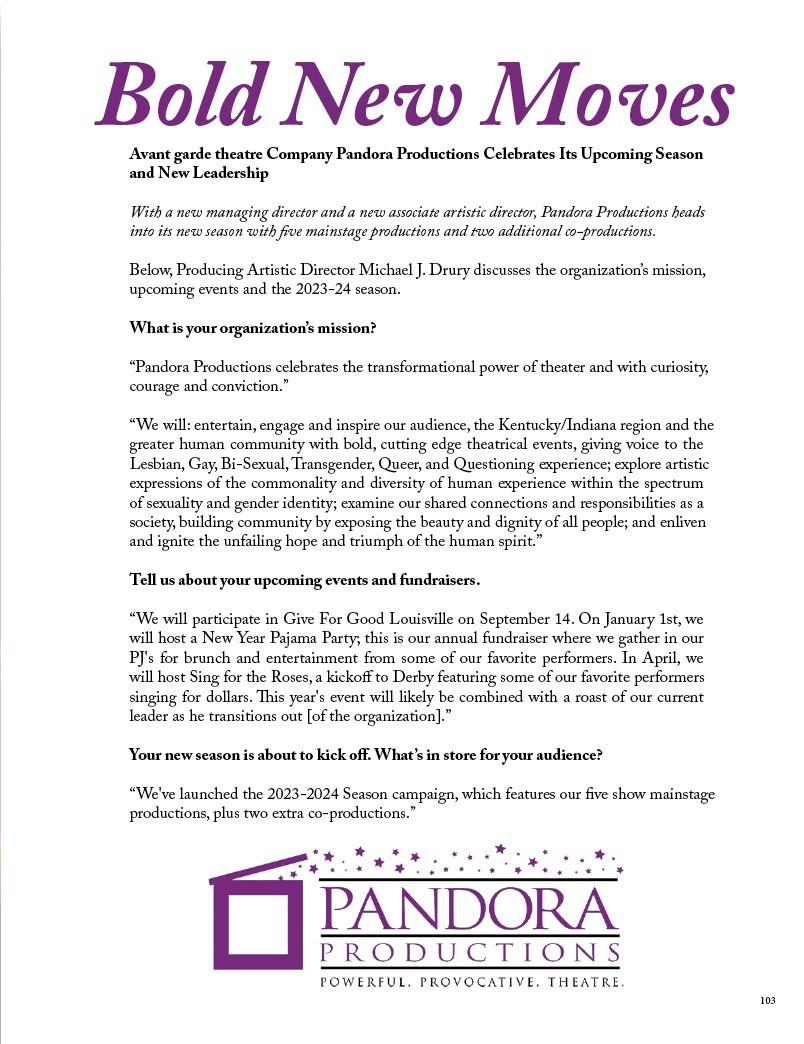 Bold New Moves

Avant garde theatre Company Pandora Productions Celebrates Its Upcoming Season and New Leadership

With a new managing director and a new associate artistic director, Pandora Productions heads into its new season with five mainstage productions and two additional co-productions.

Below, Producing Artistic Director Michael J. Drury discusses the organization's mission, upcoming events and the 2023-24 season.

What is your organization's mission?

"Pandora Productions celebrates the transformational power of theater and with curiosity, courage and conviction."

"We will: entertain, engage and inspire our audience, the Kentucky/Indiana region and the greater human community with bold, cutting edge theatrical events, giving voice to the Lesbian, Gay, Bi-Sexual, Transgender, Queer, and Questioning experience; explore artistic expressions of the commonality and diversity of human experience within the spectrum of sexuality and gender identity; examine our shared connections and responsibilities as a society, building community by exposing the beauty and dignity of all people; and enliven and ignite the unfailing hope and triumph of the human spirit."

Tell us about your upcoming events and fundraisers.

"We will participate in Give For Good Louisville on September 14. On January 1st, we will host a New Year Pajama Party; this is our annual fundraiser where we gather in our PJ's for brunch and entertainment from some of our favorite performers. In April, we will host Sing for the Roses, a kickoff to Derby featuring some of our favorite performers singing for dollars. This year's event will likely be combined with a roast of our current leader as he transitions out [of the organization]."

Your new season is about to kick off. What's in store for your audience?

"We've launched the 2023-2024 Season campaign, which features our five show mainstage productions, plus two extra co-productions."

PANDORA
PRODUCTIONS
POWERFUL. PROVOCATIVE. THEATRE.

103